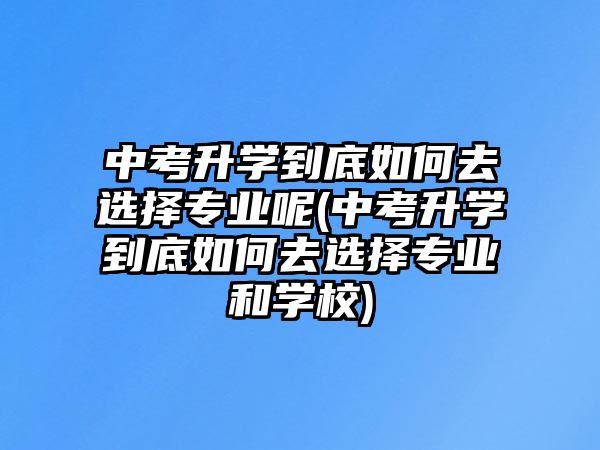 中考升学到底如何去选择专业呢(中考升学到底如何去选择专业和学校)